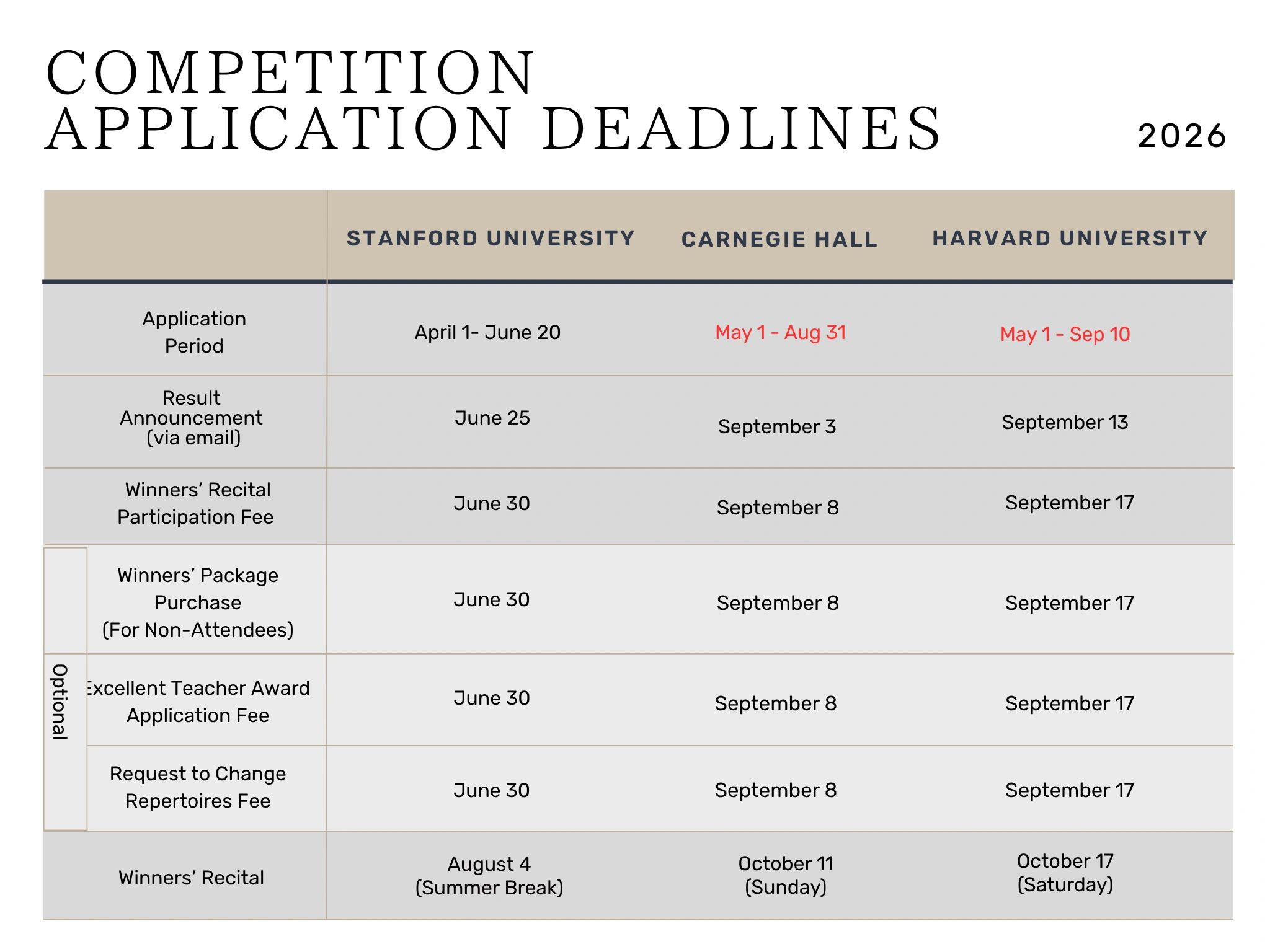 COMPETITION APPLICATION DEADLINES

2026

| | | STANFORD UNIVERSITY | CARNEGIE HALL | HARVARD UNIVERSITY |
|---|---|---|---|---|
| | Application Period | April 1- June 20 | May 1 - Aug 31 | May 1 - Sep 10 |
| | Result Announcement (via email) | June 25 | September 3 | September 13 |
| | Winners' Recital Participation Fee | June 30 | September 8 | September 17 |
| Optional | Winners' Package Purchase (For Non-Attendees) | June 30 | September 8 | September 17 |
| Optional | Excellent Teacher Award Application Fee | June 30 | September 8 | September 17 |
| Optional | Request to Change Repertoires Fee | June 30 | September 8 | September 17 |
| | Winners' Recital | August 4 (Summer Break) | October 11 (Sunday) | October 17 (Saturday) |